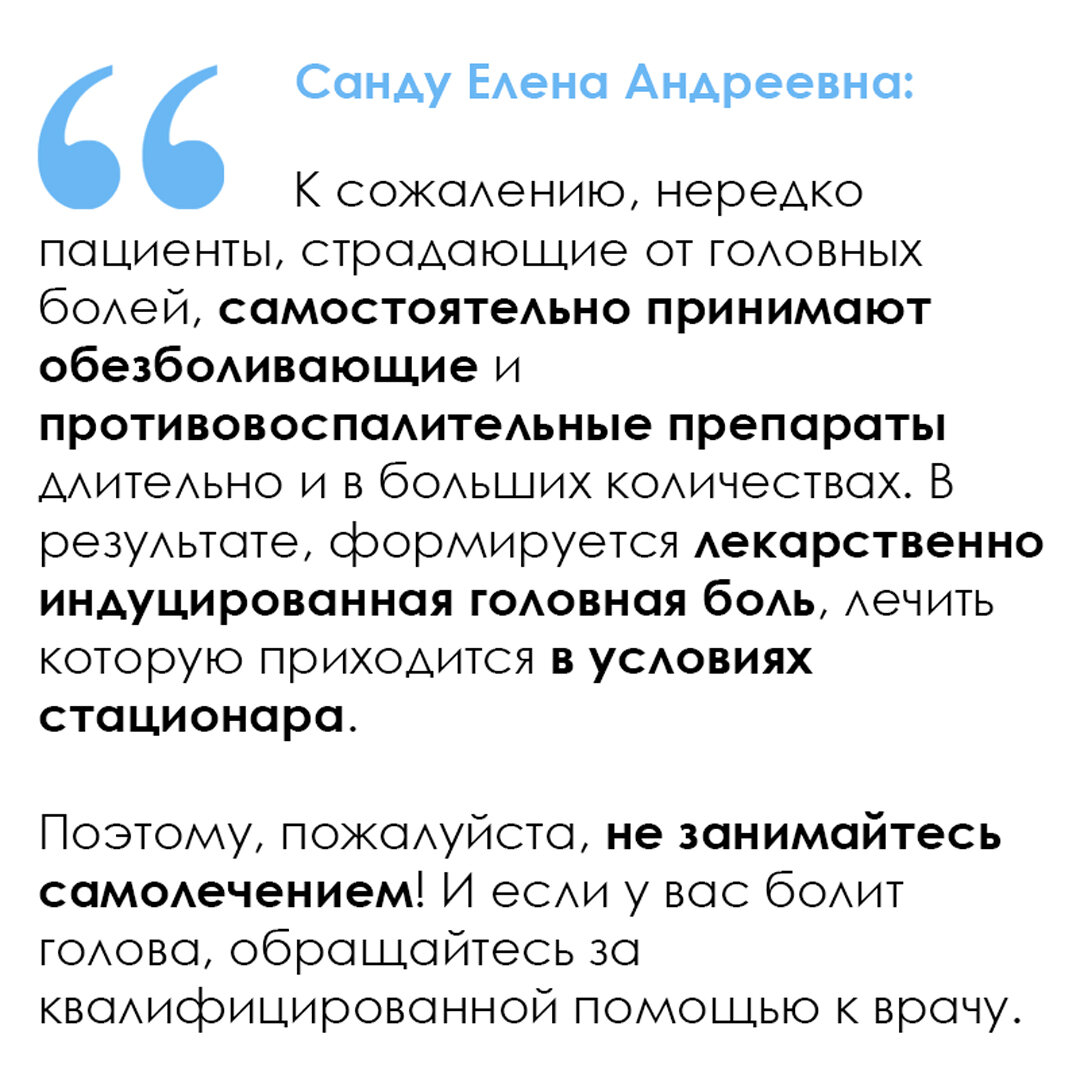 Санду Елена Андреевна:

К сожалению, нередко пациенты, страдающие от головных болей, самостоятельно принимают обезболивающие и противовоспалительные препараты длительно и в больших количествах. В результате, формируется лекарственно индуцированная головная боль, лечить которую приходится в условиях стационара.

Поэтому, пожалуйста, не занимайтесь самолечением! И если у вас болит голова, обращайтесь за квалифицированной помощью к врачу.